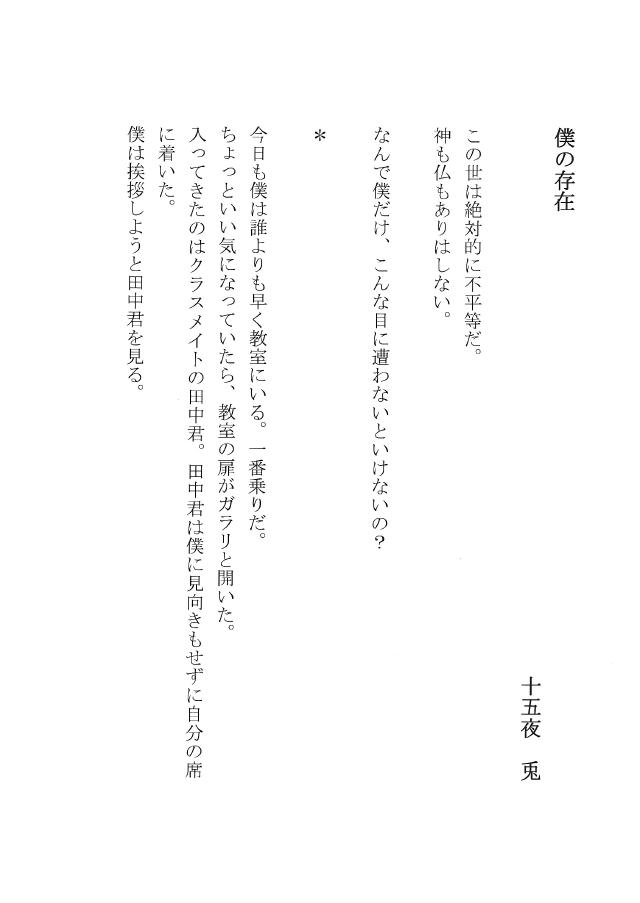 僕の存在

十五夜　兎

この世は絶対的に不平等だ。
神も仏もありはしない。

なんで僕だけ、こんな目に遭わないといけないの？

＊

今日も僕は誰よりも早く教室にいる。一番乗りだ。
ちょっといい気になっていたら、教室の扉がガラリと開いた。
入ってきたのはクラスメイトの田中君。田中君は僕に見向きもせずに自分の席に着いた。
僕は挨拶しようと田中君を見る。